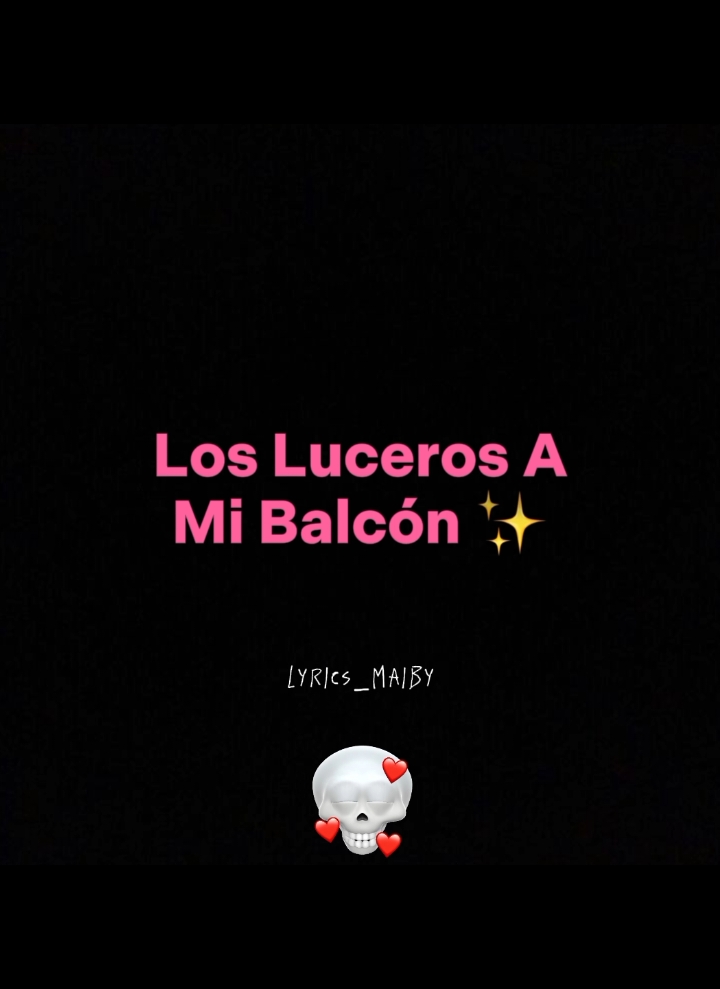 Los Luceros A Mi Balcón ✨

LYRICS_MAIBY